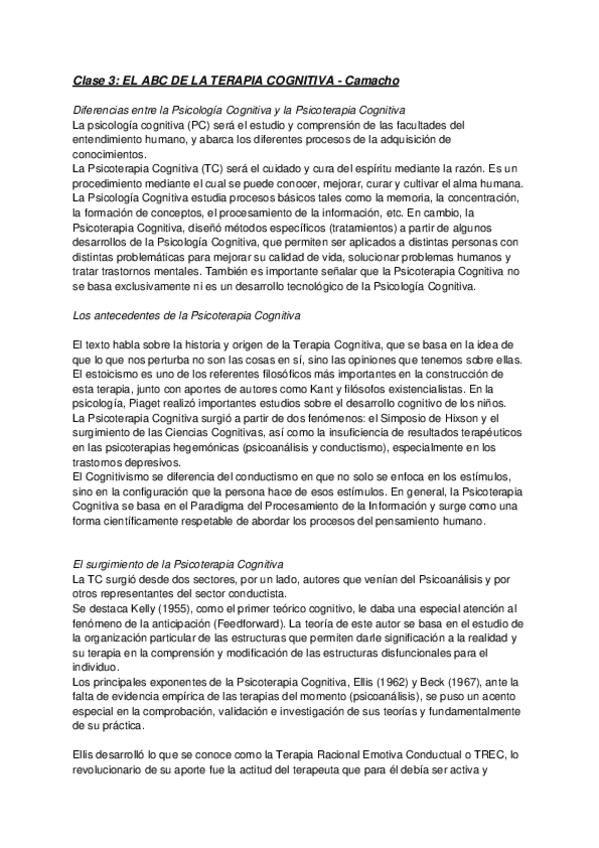 Clase 3: EL ABC DE LA TERAPIA COGNITIVA - Camacho

Diferencias entre la Psicología Cognitiva y la Psicoterapia Cognitiva
La psicología cognitiva (PC) será el estudio y comprensión de las facultades del entendimiento humano, y abarca los diferentes procesos de la adquisición de conocimientos.
La Psicoterapia Cognitiva (TC) será el cuidado y cura del espíritu mediante la razón. Es un procedimiento mediante el cual se puede conocer, mejorar, curar y cultivar el alma humana.
La Psicología Cognitiva estudia procesos básicos tales como la memoria, la concentración, la formación de conceptos, el procesamiento de la información, etc. En cambio, la Psicoterapia Cognitiva, diseñó métodos específicos (tratamientos) a partir de algunos desarrollos de la Psicología Cognitiva, que permiten ser aplicados a distintas personas con distintas problemáticas para mejorar su calidad de vida, solucionar problemas humanos y tratar trastornos mentales. También es importante señalar que la Psicoterapia Cognitiva no se basa exclusivamente ni es un desarrollo tecnológico de la Psicología Cognitiva.

Los antecedentes de la Psicoterapia Cognitiva

El texto habla sobre la historia y origen de la Terapia Cognitiva, que se basa en la idea de que lo que nos perturba no son las cosas en sí, sino las opiniones que tenemos sobre ellas.
El estoicismo es uno de los referentes filosóficos más importantes en la construcción de esta terapia, junto con aportes de autores como Kant y filósofos existencialistas. En la psicología, Piaget realizó importantes estudios sobre el desarrollo cognitivo de los niños.
La Psicoterapia Cognitiva surgió a partir de dos fenómenos: el Simposio de Hixson y el surgimiento de las Ciencias Cognitivas, así como la insuficiencia de resultados terapéuticos en las psicoterapias hegemónicas (psicoanálisis y conductismo), especialmente en los trastornos depresivos.
El Cognitivismo se diferencia del conductismo en que no solo se enfoca en los estímulos, sino en la configuración que la persona hace de esos estímulos. En general, la Psicoterapia Cognitiva se basa en el Paradigma del Procesamiento de la Información y surge como una forma científicamente respetable de abordar los procesos del pensamiento humano.

El surgimiento de la Psicoterapia Cognitiva
La TC surgió desde dos sectores, por un lado, autores que venían del Psicoanálisis y por otros representantes del sector conductista.
Se destaca Kelly (1955), como el primer teórico cognitivo, le daba una especial atención al fenómeno de la anticipación (Feedforward). La teoría de este autor se basa en el estudio de la organización particular de las estructuras que permiten darle significación a la realidad y su terapia en la comprensión y modificación de las estructuras disfuncionales para el individuo.
Los principales exponentes de la Psicoterapia Cognitiva, Ellis (1962) y Beck (1967), ante la falta de evidencia empírica de las terapias del momento (psicoanálisis), se puso un acento especial en la comprobación, validación e investigación de sus teorías y fundamentalmente de su práctica.

Ellis desarrolló lo que se conoce como la Terapia Racional Emotiva Conductual o TREC, lo revolucionario de su aporte fue la actitud del terapeuta que para él debía ser activa y